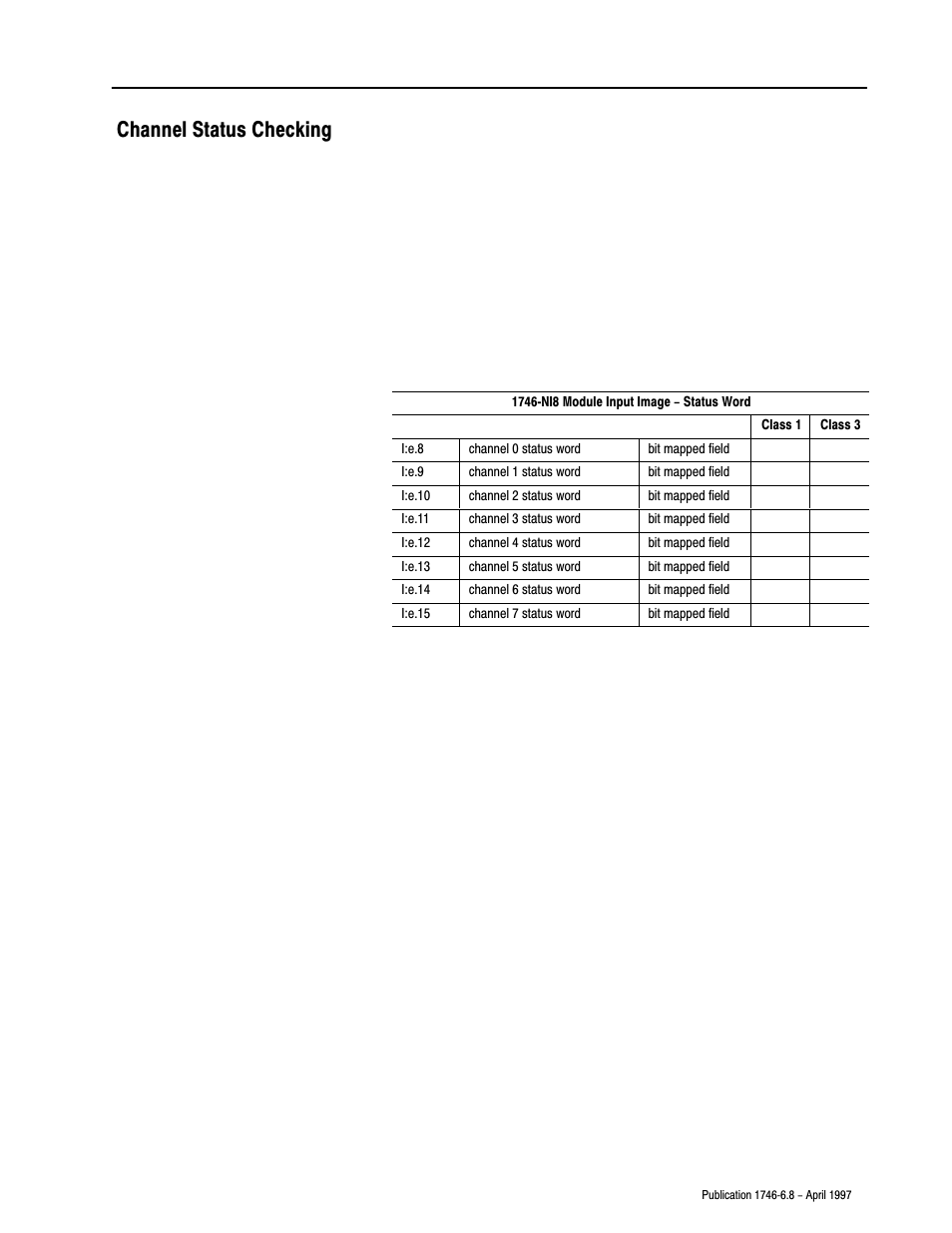 Channel Status Checking

1746-NI8 Module Input Image – Status Word

| | | | Class 1 | Class 3 |
|---|---|---|---|---|
| I:e.8 | channel 0 status word | bit mapped field | | |
| I:e.9 | channel 1 status word | bit mapped field | | |
| I:e.10 | channel 2 status word | bit mapped field | | |
| I:e.11 | channel 3 status word | bit mapped field | | |
| I:e.12 | channel 4 status word | bit mapped field | | |
| I:e.13 | channel 5 status word | bit mapped field | | |
| I:e.14 | channel 6 status word | bit mapped field | | |
| I:e.15 | channel 7 status word | bit mapped field | | |

Publication 1746-6.8 – April 1997